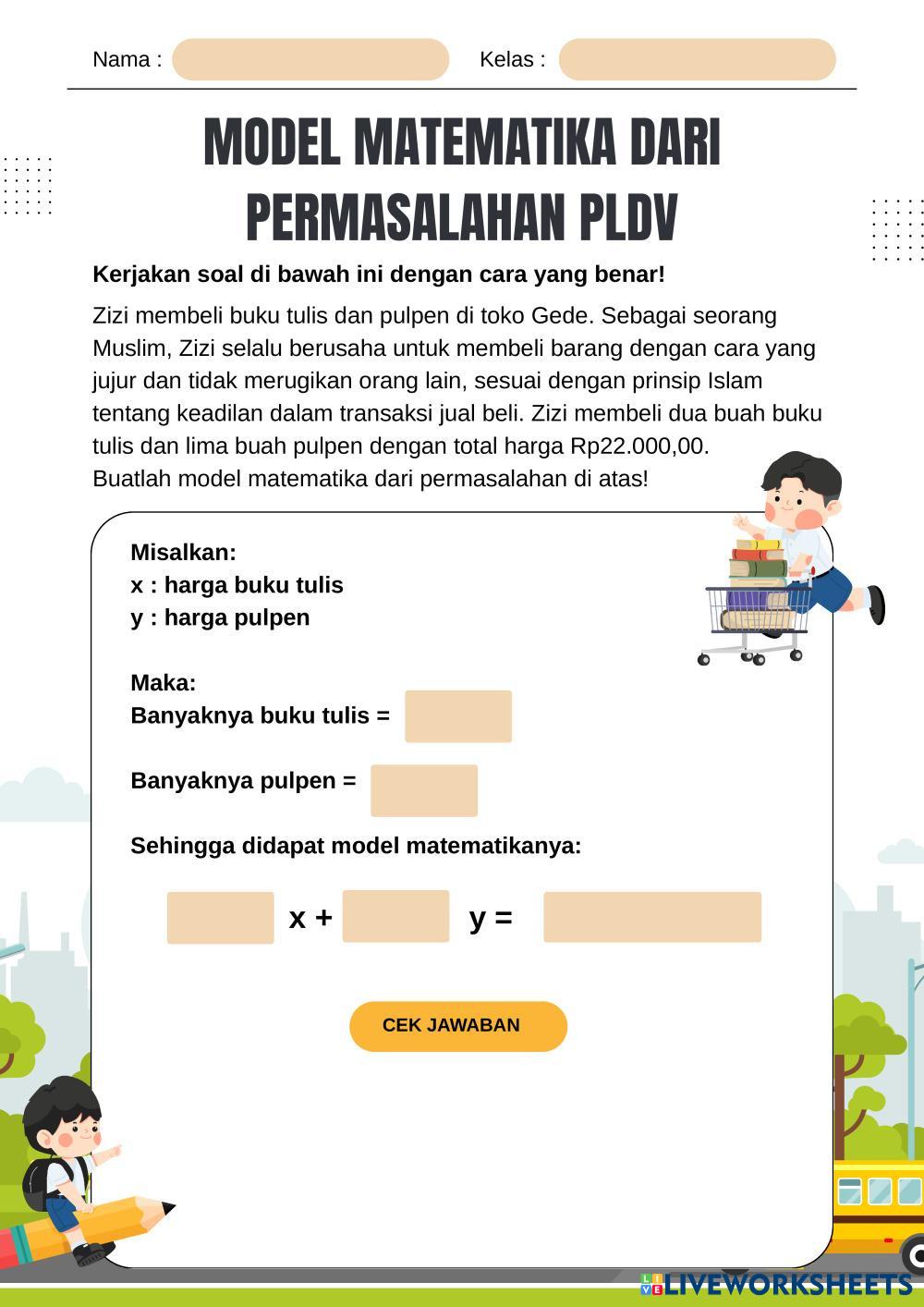 Nama :

Kelas :

MODEL MATEMATIKA DARI PERMASALAHAN PLDV

Kerjakan soal di bawah ini dengan cara yang benar!

Zizi membeli buku tulis dan pulpen di toko Gede. Sebagai seorang Muslim, Zizi selalu berusaha untuk membeli barang dengan cara yang jujur dan tidak merugikan orang lain, sesuai dengan prinsip Islam tentang keadilan dalam transaksi jual beli. Zizi membeli dua buah buku tulis dan lima buah pulpen dengan total harga Rp22.000,00.
Buatlah model matematika dari permasalahan di atas!

Misalkan:
x : harga buku tulis
y : harga pulpen

Maka:
Banyaknya buku tulis =

Banyaknya pulpen =

Sehingga didapat model matematikanya:

x + y =

CEK JAWABAN

LIVEWORKSHEETS